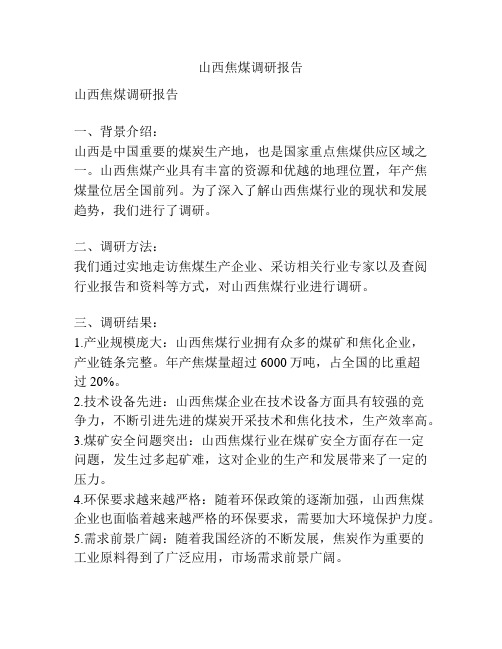 山西焦煤调研报告

山西焦煤调研报告

一、背景介绍：
山西是中国重要的煤炭生产地，也是国家重点焦煤供应区域之一。山西焦煤产业具有丰富的资源和优越的地理位置，年产焦煤量位居全国前列。为了深入了解山西焦煤行业的现状和发展趋势，我们进行了调研。

二、调研方法：
我们通过实地走访焦煤生产企业、采访相关行业专家以及查阅行业报告和资料等方式，对山西焦煤行业进行调研。

三、调研结果：
1.产业规模庞大：山西焦煤行业拥有众多的煤矿和焦化企业，产业链条完整。年产焦煤量超过 6000 万吨，占全国的比重超过 20%。
2.技术设备先进：山西焦煤企业在技术设备方面具有较强的竞争力，不断引进先进的煤炭开采技术和焦化技术，生产效率高。
3.煤矿安全问题突出：山西焦煤行业在煤矿安全方面存在一定问题，发生过多起矿难，这对企业的生产和发展带来了一定的压力。
4.环保要求越来越严格：随着环保政策的逐渐加强，山西焦煤企业也面临着越来越严格的环保要求，需要加大环境保护力度。
5.需求前景广阔：随着我国经济的不断发展，焦炭作为重要的工业原料得到了广泛应用，市场需求前景广阔。